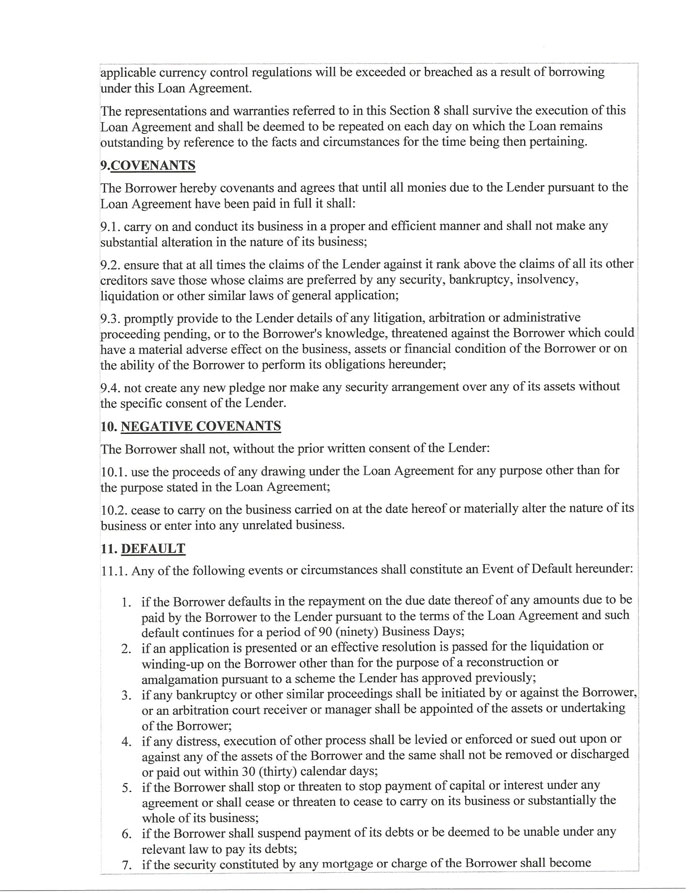 applicable currency control regulations will be exceeded or breached as a result of borrowing under this Loan Agreement.

The representations and warranties referred to in this Section 8 shall survive the execution of this Loan Agreement and shall be deemed to be repeated on each day on which the Loan remains outstanding by reference to the facts and circumstances for the time being then pertaining.

9.COVENANTS

The Borrower hereby covenants and agrees that until all monies due to the Lender pursuant to the Loan Agreement have been paid in full it shall:

9.1. carry on and conduct its business in a proper and efficient manner and shall not make any substantial alteration in the nature of its business;

9.2. ensure that at all times the claims of the Lender against it rank above the claims of all its other creditors save those whose claims are preferred by any security, bankruptcy, insolvency, liquidation or other similar laws of general application;

9.3. promptly provide to the Lender details of any litigation, arbitration or administrative proceeding pending, or to the Borrower's knowledge, threatened against the Borrower which could have a material adverse effect on the business, assets or financial condition of the Borrower or on the ability of the Borrower to perform its obligations hereunder;

9.4. not create any new pledge nor make any security arrangement over any of its assets without the specific consent of the Lender.

10. NEGATIVE COVENANTS

The Borrower shall not, without the prior written consent of the Lender:

10.1. use the proceeds of any drawing under the Loan Agreement for any purpose other than for the purpose stated in the Loan Agreement;

10.2. cease to carry on the business carried on at the date hereof or materially alter the nature of its business or enter into any unrelated business.

11. DEFAULT

11.1. Any of the following events or circumstances shall constitute an Event of Default hereunder:

1. if the Borrower defaults in the repayment on the due date thereof of any amounts due to be paid by the Borrower to the Lender pursuant to the terms of the Loan Agreement and such default continues for a period of 90 (ninety) Business Days;
2. if an application is presented or an effective resolution is passed for the liquidation or winding-up on the Borrower other than for the purpose of a reconstruction or amalgamation pursuant to a scheme the Lender has approved previously;
3. if any bankruptcy or other similar proceedings shall be initiated by or against the Borrower, or an arbitration court receiver or manager shall be appointed of the assets or undertaking of the Borrower;
4. if any distress, execution of other process shall be levied or enforced or sued out upon or against any of the assets of the Borrower and the same shall not be removed or discharged or paid out within 30 (thirty) calendar days;
5. if the Borrower shall stop or threaten to stop payment of capital or interest under any agreement or shall cease or threaten to cease to carry on its business or substantially the whole of its business;
6. if the Borrower shall suspend payment of its debts or be deemed to be unable under any relevant law to pay its debts;
7. if the security constituted by any mortgage or charge of the Borrower shall become